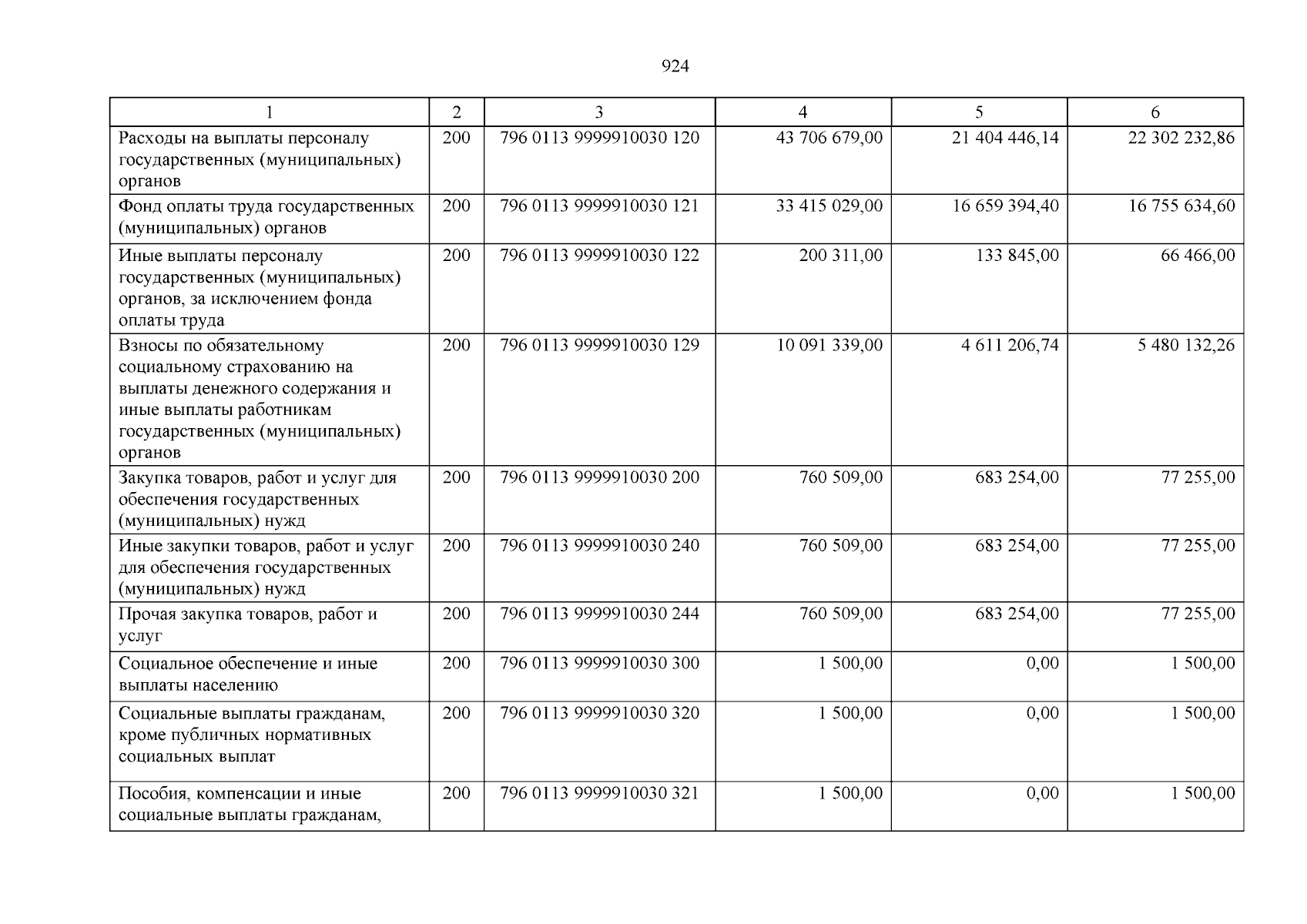 924

| 1 | 2 | 3 | 4 | 5 | 6 |
|---|---|---|---|---|---|
| Расходы на выплаты персоналу государственных (муниципальных) органов | 200 | 796 0113 9999910030 120 | 43 706 679,00 | 21 404 446,14 | 22 302 232,86 |
| Фонд оплаты труда государственных (муниципальных) органов | 200 | 796 0113 9999910030 121 | 33 415 029,00 | 16 659 394,40 | 16 755 634,60 |
| Иные выплаты персоналу государственных (муниципальных) органов, за исключением фонда оплаты труда | 200 | 796 0113 9999910030 122 | 200 311,00 | 133 845,00 | 66 466,00 |
| Взносы по обязательному социальному страхованию на выплаты денежного содержания и иные выплаты работникам государственных (муниципальных) органов | 200 | 796 0113 9999910030 129 | 10 091 339,00 | 4 611 206,74 | 5 480 132,26 |
| Закупка товаров, работ и услуг для обеспечения государственных (муниципальных) нужд | 200 | 796 0113 9999910030 200 | 760 509,00 | 683 254,00 | 77 255,00 |
| Иные закупки товаров, работ и услуг для обеспечения государственных (муниципальных) нужд | 200 | 796 0113 9999910030 240 | 760 509,00 | 683 254,00 | 77 255,00 |
| Прочая закупка товаров, работ и услуг | 200 | 796 0113 9999910030 244 | 760 509,00 | 683 254,00 | 77 255,00 |
| Социальное обеспечение и иные выплаты населению | 200 | 796 0113 9999910030 300 | 1 500,00 | 0,00 | 1 500,00 |
| Социальные выплаты гражданам, кроме публичных нормативных социальных выплат | 200 | 796 0113 9999910030 320 | 1 500,00 | 0,00 | 1 500,00 |
| Пособия, компенсации и иные социальные выплаты гражданам, | 200 | 796 0113 9999910030 321 | 1 500,00 | 0,00 | 1 500,00 |